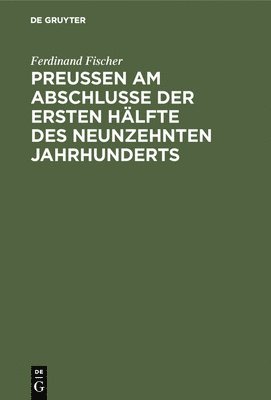 DE GRUYTER

Ferdinand Fischer

PREUSSEN AM ABSCHLUSSE DER ERSTEN HÄLFTE DES NEUNZEHNTEN JAHRHUNDERTS

DE G